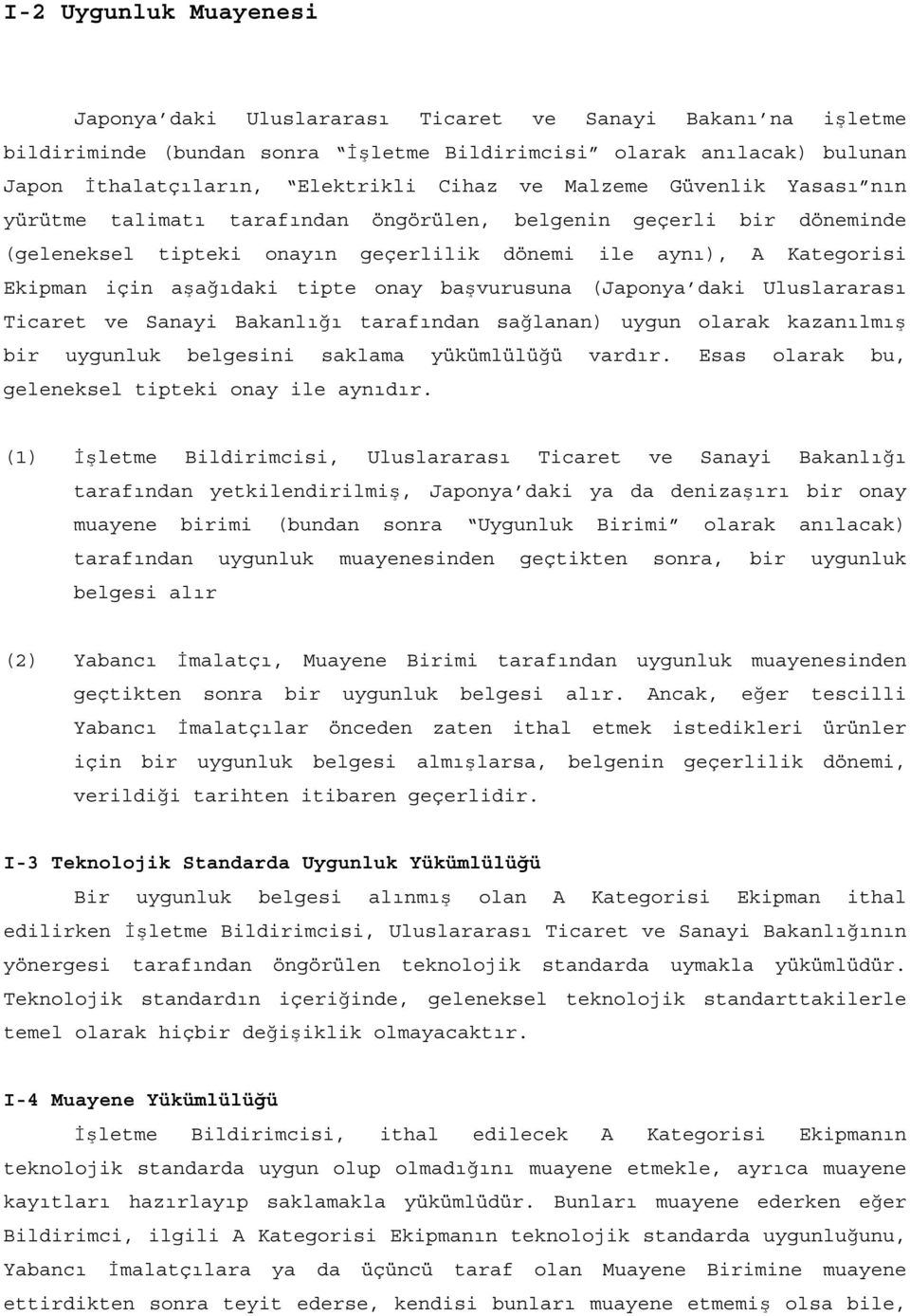 I-2 Uygunluk Muayenesi

Japonya'daki Uluslararası Ticaret ve Sanayi Bakanı'na işletme bildiriminde (bundan sonra "İşletme Bildirimcisi" olarak anılacak) bulunan Japon İthalatçıların, "Elektrikli Cihaz ve Malzeme Güvenlik Yasası"nın yürütme talimatı tarafından öngörülen, belgenin geçerli bir döneminde (geleneksel tipteki onayın geçerlilik dönemi ile aynı), A Kategorisi Ekipman için aşağıdaki tipte onay başvurusuna (Japonya'daki Uluslararası Ticaret ve Sanayi Bakanlığı tarafından sağlanan) uygun olarak kazanılmış bir uygunluk belgesini saklama yükümlülüğü vardır. Esas olarak bu, geleneksel tipteki onay ile aynıdır.

(1) İşletme Bildirimcisi, Uluslararası Ticaret ve Sanayi Bakanlığı tarafından yetkilendirilmiş, Japonya'daki ya da denizaşırı bir onay muayene birimi (bundan sonra "Uygunluk Birimi" olarak anılacak) tarafından uygunluk muayenesinden geçtikten sonra, bir uygunluk belgesi alır

(2) Yabancı İmalatçı, Muayene Birimi tarafından uygunluk muayenesinden geçtikten sonra bir uygunluk belgesi alır. Ancak, eğer tescilli Yabancı İmalatçılar önceden zaten ithal etmek istedikleri ürünler için bir uygunluk belgesi almışlarsa, belgenin geçerlilik dönemi, verildiği tarihten itibaren geçerlidir.

I-3 Teknolojik Standarda Uygunluk Yükümlülüğü

Bir uygunluk belgesi alınmış olan A Kategorisi Ekipman ithal edilirken İşletme Bildirimcisi, Uluslararası Ticaret ve Sanayi Bakanlığının yönergesi tarafından öngörülen teknolojik standarda uymakla yükümlüdür. Teknolojik standardın içeriğinde, geleneksel teknolojik standarttakilerle temel olarak hiçbir değişiklik olmayacaktır.

I-4 Muayene Yükümlülüğü

İşletme Bildirimcisi, ithal edilecek A Kategorisi Ekipmanın teknolojik standarda uygun olup olmadığını muayene etmekle, ayrıca muayene kayıtları hazırlayıp saklamakla yükümlüdür. Bunları muayene ederken eğer Bildirimci, ilgili A Kategorisi Ekipmanın teknolojik standarda uygunluğunu, Yabancı İmalatçılara ya da üçüncü taraf olan Muayene Birimine muayene ettirdikten sonra teyit ederse, kendisi bunları muayene etmemiş olsa bile,